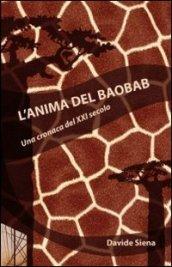 L'ANIMA DEL BAOBAB

Una cronaca del XXI secolo

Davide Siena